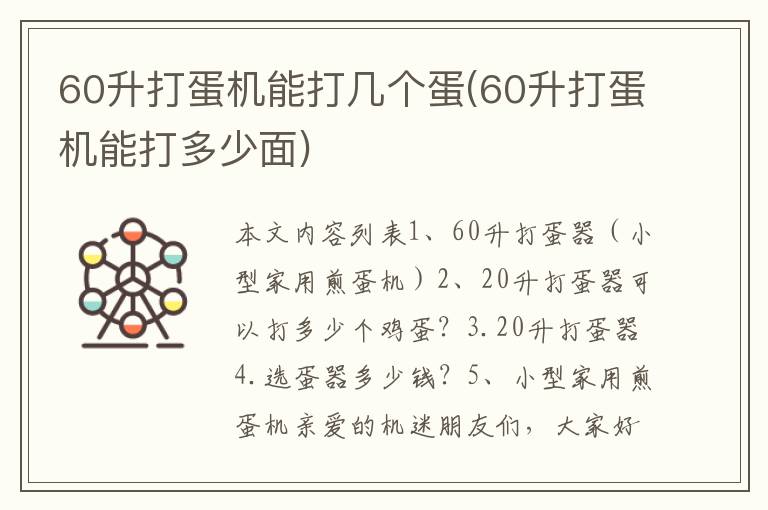 60升打蛋机能打几个蛋(60升打蛋机能打多少面)

本文内容列表1、60升打蛋器（小型家用煎蛋机）2、20升打蛋器可以打多少个鸡蛋？3.20升打蛋器4.选蛋器多少钱？5、小型家用煎蛋机亲爱的机迷朋友们，大家好